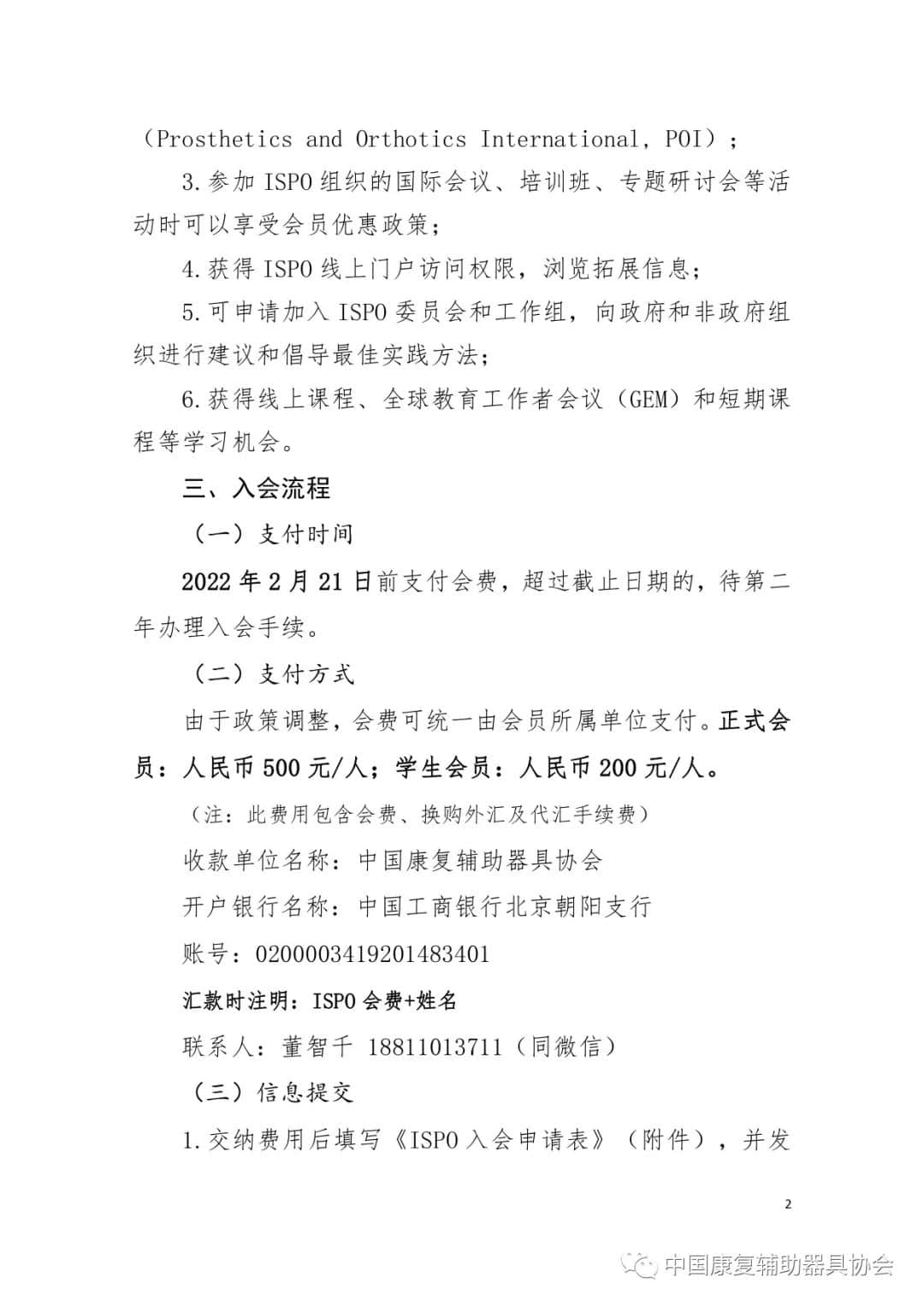 （Prosthetics and Orthotics International，POI）；

3.参加 ISPO 组织的国际会议、培训班、专题研讨会等活动时可以享受会员优惠政策；

4.获得 ISPO 线上门户访问权限，浏览拓展信息；

5.可申请加入 ISPO 委员会和工作组，向政府和非政府组织进行建议和倡导最佳实践方法；

6.获得线上课程、全球教育工作者会议（GEM）和短期课程等学习机会。

三、入会流程

（一）支付时间

2022 年 2 月 21 日前支付会费，超过截止日期的，待第二年办理入会手续。

（二）支付方式

由于政策调整，会费可统一由会员所属单位支付。正式会员：人民币 500 元/人；学生会员：人民币 200 元/人。

（注：此费用包含会费、换购外汇及代汇手续费）

收款单位名称：中国康复辅助器具协会

开户银行名称：中国工商银行北京朝阳支行

账号：0200003419201483401

汇款时注明：ISPO 会费+姓名

联系人：董智千 18811013711（同微信）

（三）信息提交

1.交纳费用后填写《ISPO 入会申请表》（附件），并发

2

中国康复辅助器具协会